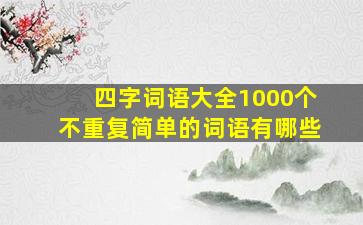 四字词语大全1000个
不重复简单的词语有哪些